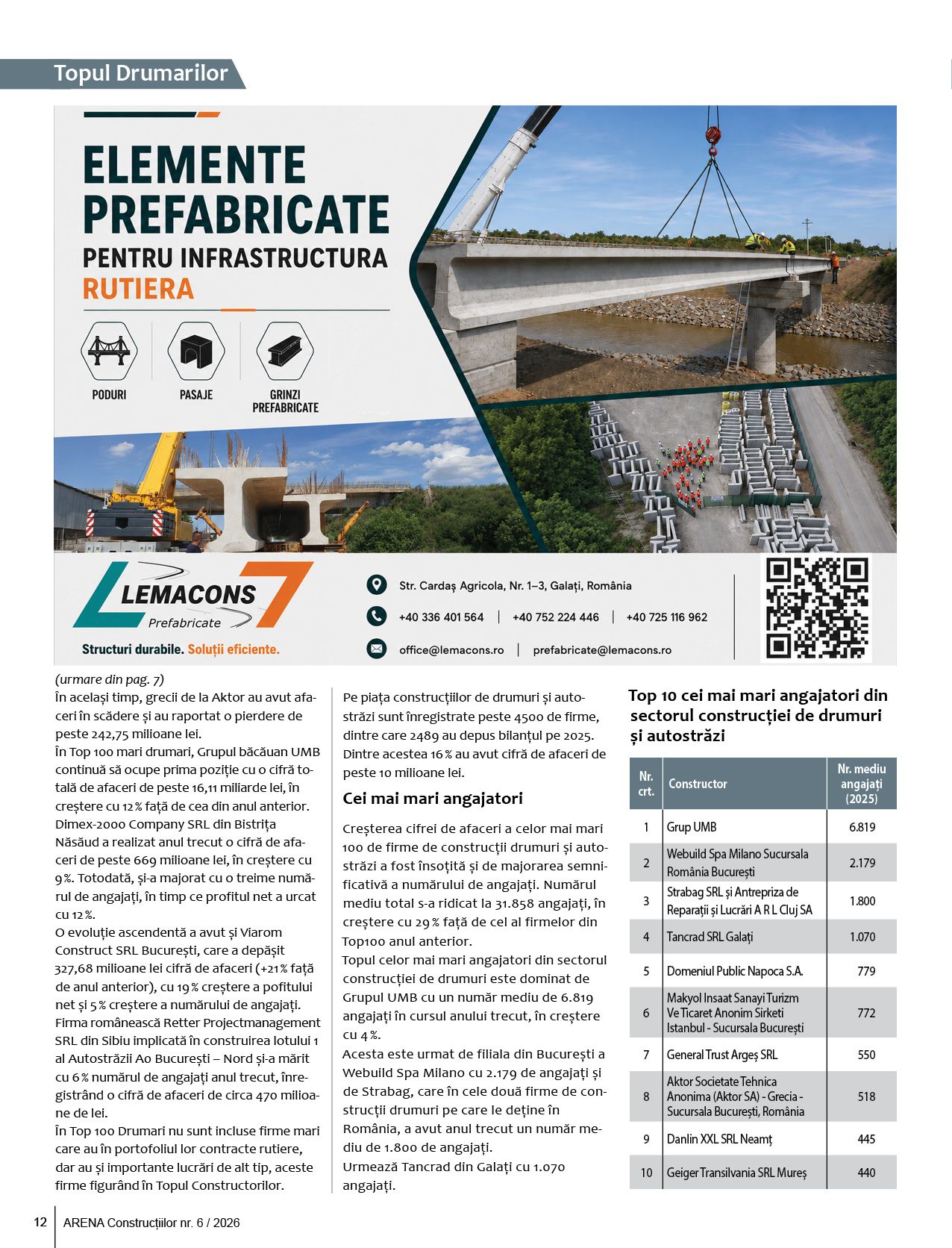 Topul Drumarilor

ELEMENTE PREFABRICATE
PENTRU INFRASTRUCTURA
RUTIERA

PODURI
PASAJE
GRINZI PREFABRICATE

LEMACONS
Prefabricate
Structuri durabile. Soluții eficiente.

Str. Cardaș Agricola, Nr. 1–3, Galați, România
+40 336 401 564 | +40 752 224 446 | +40 725 116 962
office@lemacons.ro | prefabricate@lemacons.ro

(urmare din pag. 7)
În același timp, grecii de la Aktor au avut afaceri în scădere și au raportat o pierdere de peste 242,75 milioane lei.
În Top 100 mari drumari, Grupul băcăuan UMB continuă să ocupe prima poziție cu o cifră totală de afaceri de peste 16,11 miliarde lei, în creștere cu 12% față de cea din anul anterior.
Dimex-2000 Company SRL din Bistrița Năsăud a realizat anul trecut o cifră de afaceri de peste 669 milioane lei, în creștere cu 9%. Totodată, și-a majorat cu o treime numărul de angajați, în timp ce profitul net a urcat cu 12%.
O evoluție ascendentă a avut și Viarom Construct SRL București, care a depășit 327,68 milioane lei cifră de afaceri (+21% față de anul anterior), cu 19% creștere a pofitului net și 5% creștere a numărului de angajați.
Firma românească Retter Projectmanagement SRL din Sibiu implicată în construirea lotului 1 al Autostrăzii A0 București – Nord și-a mărit cu 6% numărul de angajați anul trecut, înregistrând o cifră de afaceri de circa 470 milioane de lei.
În Top 100 Drumari nu sunt incluse firme mari care au în portofoliul lor contracte rutiere, dar au și importante lucrări de alt tip, aceste firme figurând în Topul Constructorilor.

Pe piața construcțiilor de drumuri și autostrăzi sunt înregistrate peste 4500 de firme, dintre care 2489 au depus bilanțul pe 2025. Dintre acestea 16% au avut cifră de afaceri de peste 10 milioane lei.

Cei mai mari angajatori

Creșterea cifrei de afaceri a celor mai mari 100 de firme de construcții drumuri și autostrăzi a fost însoțită și de majorarea semnificativă a numărului de angajați. Numărul mediu total s-a ridicat la 31.858 angajați, în creștere cu 29% față de cel al firmelor din Top100 anul anterior.
Topul celor mai mari angajatori din sectorul construcției de drumuri este dominat de Grupul UMB cu un număr mediu de 6.819 angajați în cursul anului trecut, în creștere cu 4%.
Acesta este urmat de filiala din București a Webuild Spa Milano cu 2.179 de angajați și de Strabag, care în cele două firme de construcții drumuri pe care le deține în România, a avut anul trecut un număr mediu de 1.800 de angajați.
Urmează Tancrad din Galați cu 1.070 angajați.

Top 10 cei mai mari angajatori din sectorul construcției de drumuri și autostrăzi

| Nr. crt. | Constructor | Nr. mediu angajați (2025) |
|---|---|---|
| 1 | Grup UMB | 6.819 |
| 2 | Webuild Spa Milano Sucursala România București | 2.179 |
| 3 | Strabag SRL și Antrepriza de Reparații și Lucrări A R L Cluj SA | 1.800 |
| 4 | Tancrad SRL Galați | 1.070 |
| 5 | Domeniul Public Napoca S.A. | 779 |
| 6 | Makyol Insaat Sanayi Turizm Ve Ticaret Anonim Sirketi Istanbul - Sucursala București | 772 |
| 7 | General Trust Argeș SRL | 550 |
| 8 | Aktor Societate Tehnica Anonima (Aktor SA) - Grecia - Sucursala București, România | 518 |
| 9 | Danlin XXL SRL Neamț | 445 |
| 10 | Geiger Transilvania SRL Mureș | 440 |

12 ARENA Construcțiilor nr. 6 / 2026